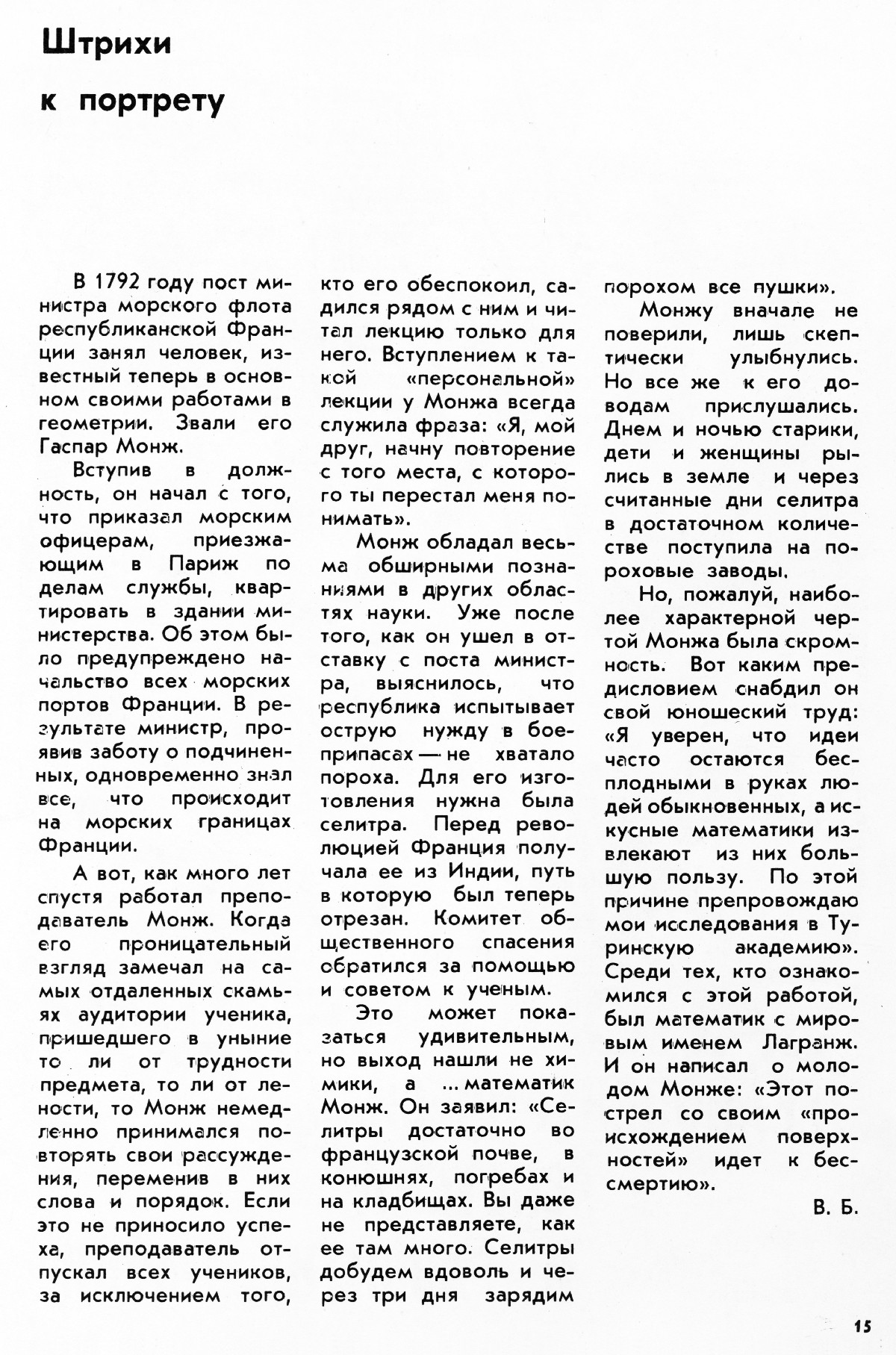 Штрихи

к портрету

В 1792 году пост министра морского флота республиканской Франции занял человек, известный теперь в основном своими работами в геометрии. Звали его Гаспар Монж.

Вступив в должность, он начал с того, что приказал морским офицерам, приезжающим в Париж по делам службы, квартировать в здании министерства. Об этом было предупреждено начальство всех морских портов Франции. В результате министр, проявив заботу о подчиненных, одновременно знал все, что происходит на морских границах Франции.

А вот, как много лет спустя работал преподаватель Монж. Когда его проницательный взгляд замечал на самых отдаленных скамьях аудитории ученика, пришедшего в уныние то ли от трудности предмета, то ли от лености, то Монж немедленно принимался повторять свои рассуждения, переменив в них слова и порядок. Если это не приносило успеха, преподаватель отпускал всех учеников, за исключением того, кто его обеспокоил, садился рядом с ним и читал лекцию только для него. Вступлением к такой «персональной» лекции у Монжа всегда служила фраза: «Я, мой друг, начну повторение с того места, с которого ты перестал меня понимать».

Монж обладал весьма обширными познаниями в других областях науки. Уже после того, как он ушел в отставку с поста министра, выяснилось, что республика испытывает острую нужду в боеприпасах — не хватало пороха. Для его изготовления нужна была селитра. Перед революцией Франция получала ее из Индии, путь в которую был теперь отрезан. Комитет общественного спасения обратился за помощью и советом к ученым.

Это может показаться удивительным, но выход нашли не химики, а ... математик Монж. Он заявил: «Селитры достаточно во французской почве, в конюшнях, погребах и на кладбищах. Вы даже не представляете, как ее там много. Селитры добудем вдоволь и через три дня зарядим порохом все пушки».

Монжу вначале не поверили, лишь скептически улыбнулись. Но все же к его доводам прислушались. Днем и ночью старики, дети и женщины рылись в земле и через считанные дни селитра в достаточном количестве поступила на пороховые заводы.

Но, пожалуй, наиболее характерной чертой Монжа была скромность. Вот каким предисловием снабдил он свой юношеский труд: «Я уверен, что идеи часто остаются бесплодными в руках людей обыкновенных, а искусные математики извлекают из них большую пользу. По этой причине препровождаю мои исследования в Туринскую академию». Среди тех, кто ознакомился с этой работой, был математик с мировым именем Лагранж. И он написал о молодом Монже: «Этот пострел со своим «происхождением поверхностей» идет к бессмертию».

В. Б.

15